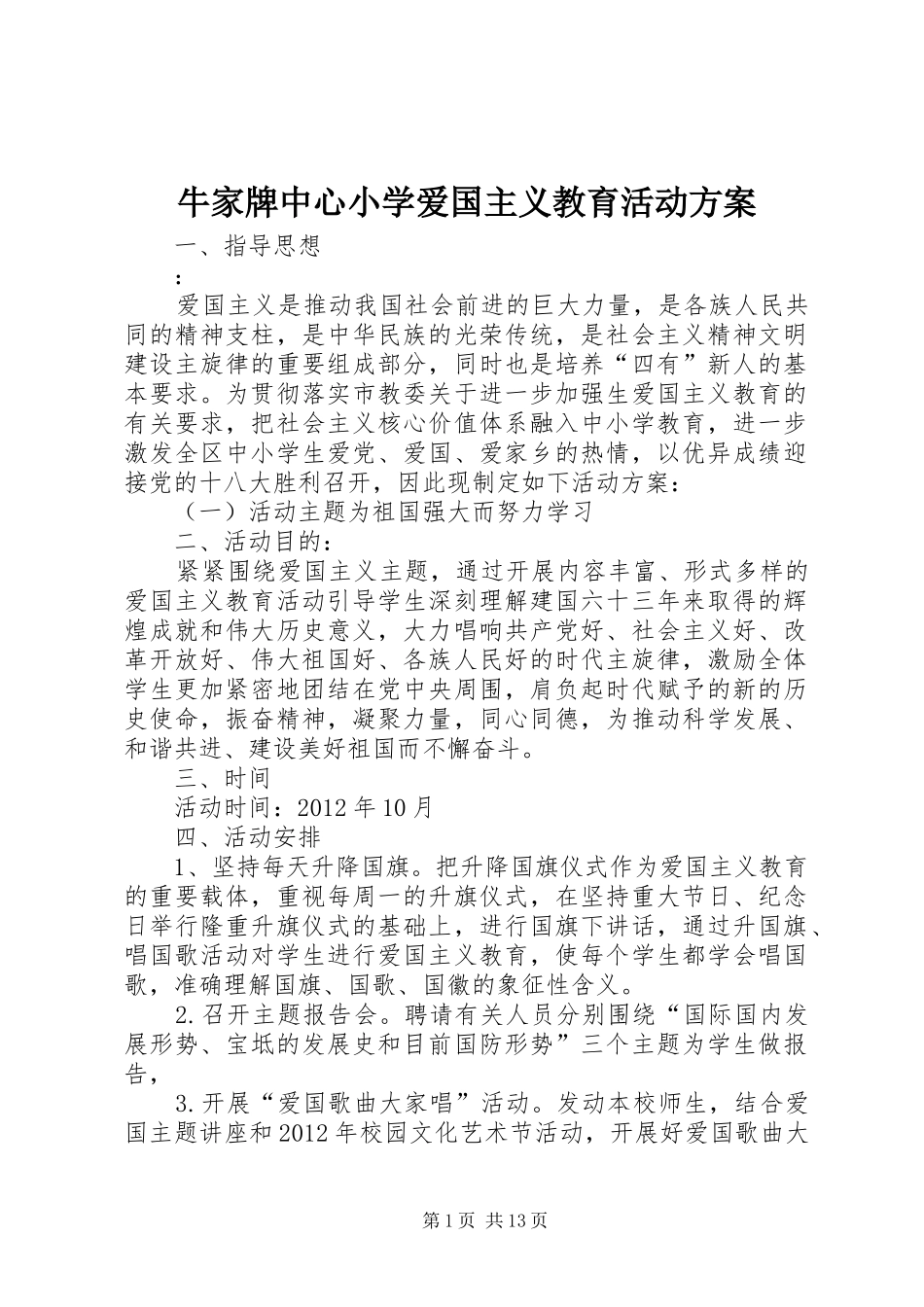 牛家牌中心小学爱国主义教育活动方案

一、指导思想

:

爱国主义是推动我国社会前进的巨大力量，是各族人民共同的精神支柱，是中华民族的光荣传统，是社会主义精神文明建设主旋律的重要组成部分，同时也是培养“四有”新人的基本要求。为贯彻落实市教委关于进一步加强生爱国主义教育的有关要求，把社会主义核心价值体系融入中小学教育，进一步激发全区中小学生爱党、爱国、爱家乡的热情，以优异成绩迎接党的十八大胜利召开，因此现制定如下活动方案：

（一）活动主题为祖国强大而努力学习

二、活动目的：

紧紧围绕爱国主义主题，通过开展内容丰富、形式多样的爱国主义教育活动引导学生深刻理解建国六十三年来取得的辉煌成就和伟大历史意义，大力唱响共产党好、社会主义好、改革开放好、伟大祖国好、各族人民好的时代主旋律，激励全体学生更加紧密地团结在党中央周围，肩负起时代赋予的新的历史使命，振奋精神，凝聚力量，同心同德，为推动科学发展、和谐共进、建设美好祖国而不懈奋斗。

三、时间

活动时间：2012 年 10 月

四、活动安排

1、坚持每天升降国旗。把升降国旗仪式作为爱国主义教育的重要载体，重视每周一的升旗仪式，在坚持重大节日、纪念日举行隆重升旗仪式的基础上，进行国旗下讲话，通过升国旗、唱国歌活动对学生进行爱国主义教育，使每个学生都学会唱国歌，准确理解国旗、国歌、国徽的象征性含义。

2.召开主题报告会。聘请有关人员分别围绕“国际国内发展形势、宝坻的发展史和目前国防形势”三个主题为学生做报告，

3.开展“爱国歌曲大家唱”活动。发动本校师生，结合爱国主题讲座和 2012 年校园文化艺术节活动，开展好爱国歌曲大

第 1 页 共 13 页